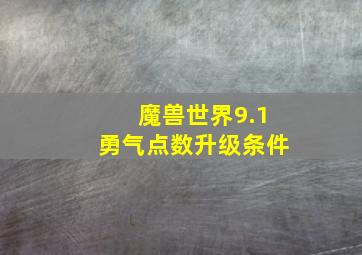 魔兽世界9.1
勇气点数升级条件